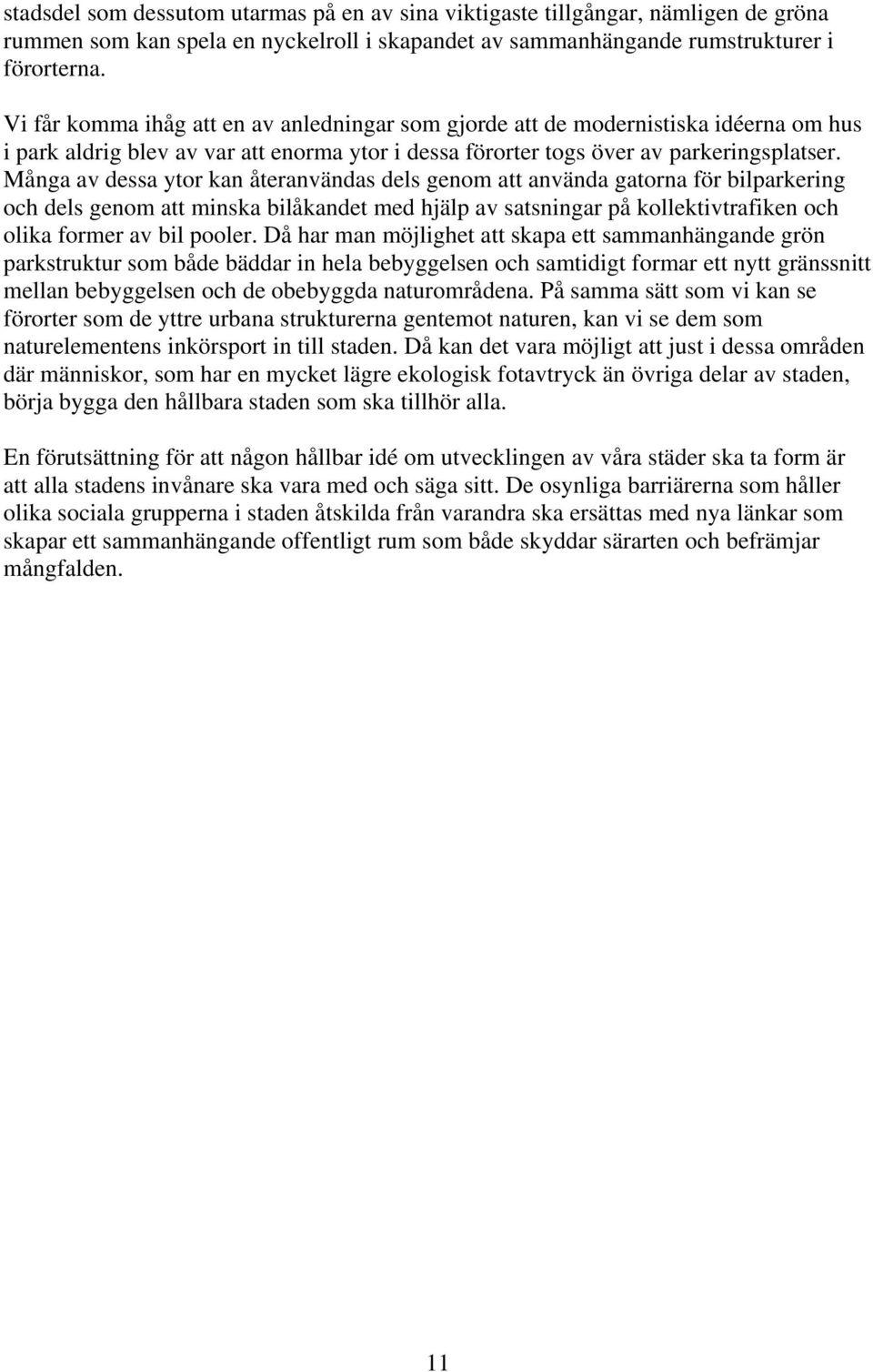 stadsdel som dessutom utarmas på en av sina viktigaste tillgångar, nämligen de gröna rummen som kan spela en nyckelroll i skapandet av sammanhängande rumstrukturer i förorterna.

Vi får komma ihåg att en av anledningar som gjorde att de modernistiska idéerna om hus i park aldrig blev av var att enorma ytor i dessa förorter togs över av parkeringsplatser. Många av dessa ytor kan återanvändas dels genom att använda gatorna för bilparkering och dels genom att minska bilåkandet med hjälp av satsningar på kollektivtrafiken och olika former av bil pooler. Då har man möjlighet att skapa ett sammanhängande grön parkstruktur som både bäddar in hela bebyggelsen och samtidigt formar ett nytt gränssnitt mellan bebyggelsen och de obebyggda naturområdena. På samma sätt som vi kan se förorter som de yttre urbana strukturerna gentemot naturen, kan vi se dem som naturelementens inkörsport in till staden. Då kan det vara möjligt att just i dessa områden där människor, som har en mycket lägre ekologisk fotavtryck än övriga delar av staden, börja bygga den hållbara staden som ska tillhör alla.

En förutsättning för att någon hållbar idé om utvecklingen av våra städer ska ta form är att alla stadens invånare ska vara med och säga sitt. De osynliga barriärerna som håller olika sociala grupperna i staden åtskilda från varandra ska ersättas med nya länkar som skapar ett sammanhängande offentligt rum som både skyddar särarten och befrämjar mångfalden.

11